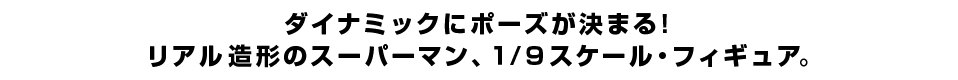 ダイナミックにポーズが決まる!
リアル造形のスーパーマン、1/9スケール・フィギュア。